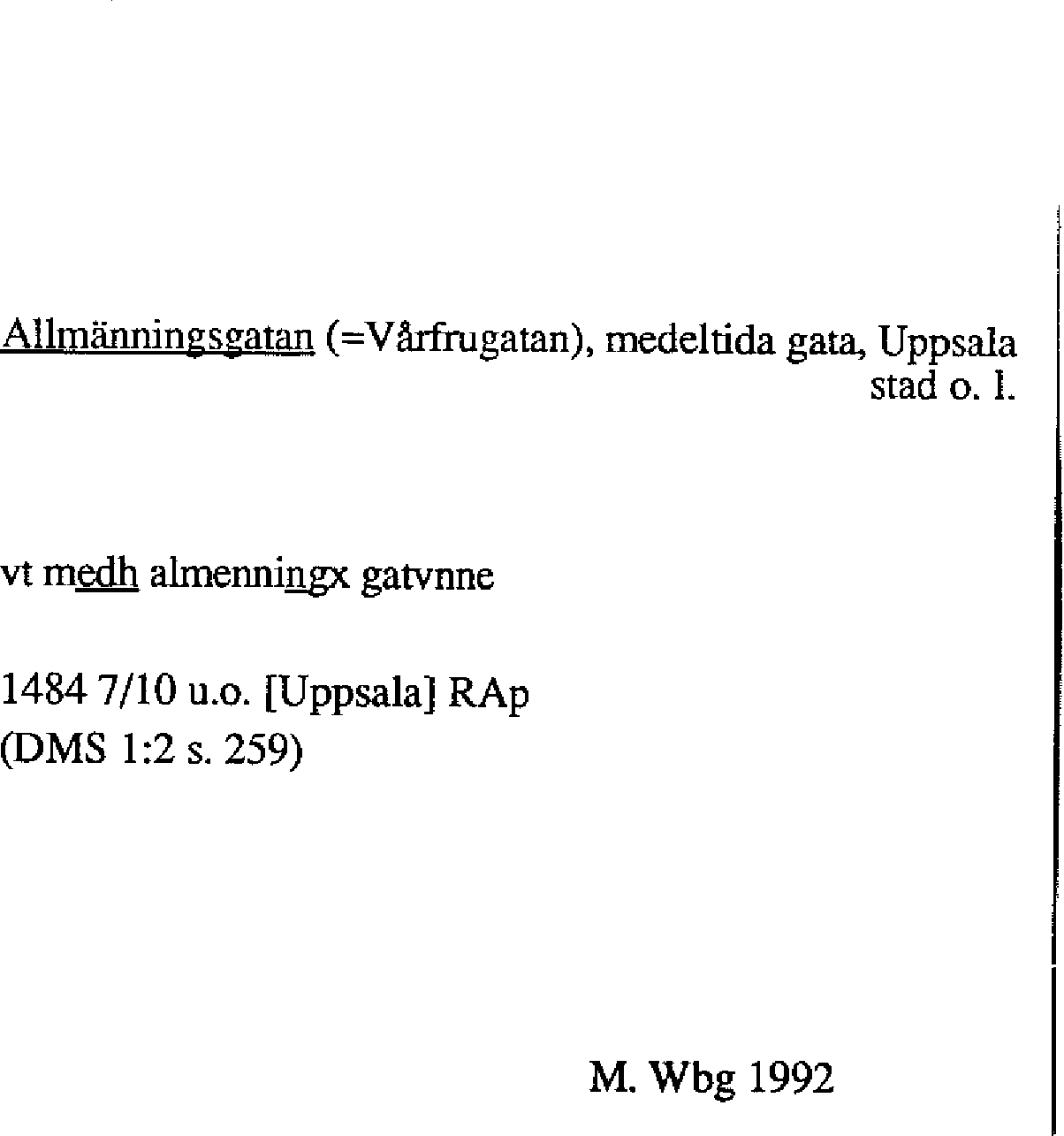 Allmänningsgatan (=Vårfrugatan), medeltida gata, Uppsala stad o. l.

vt medh almenningx gatvnne

1484 7/10 u.o. [Uppsala] RAp
(DMS 1:2 s. 259)

M. Wbg 1992